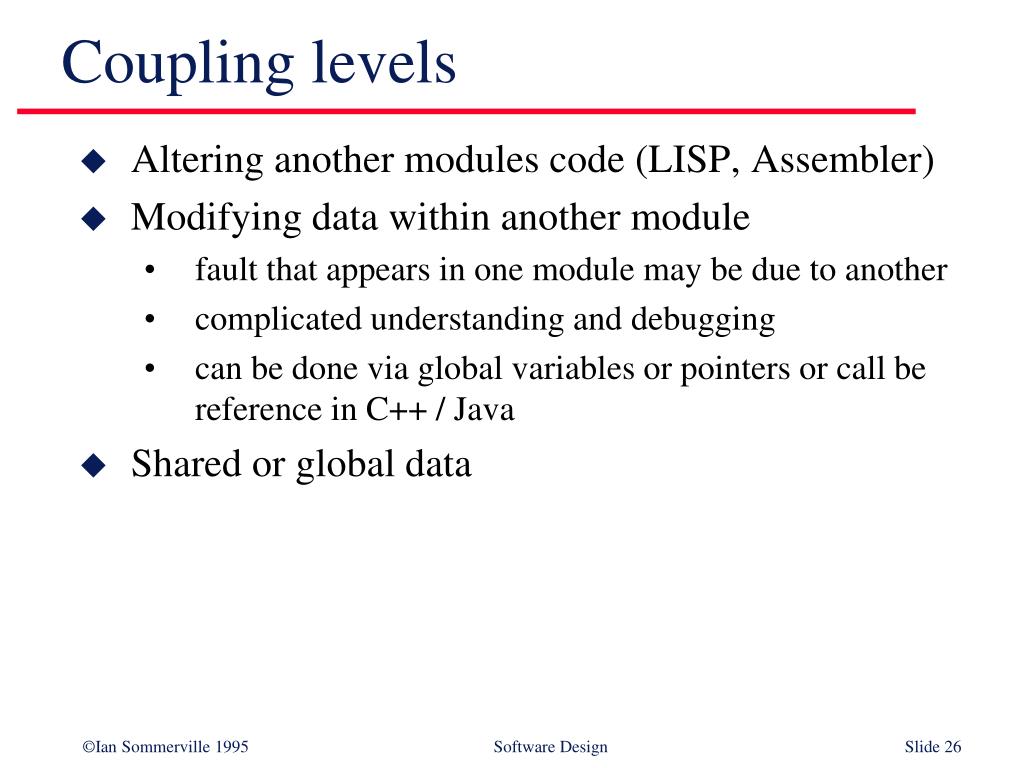 Coupling levels

◆ Altering another modules code (LISP, Assembler)
◆ Modifying data within another module
  • fault that appears in one module may be due to another
  • complicated understanding and debugging
  • can be done via global variables or pointers or call be reference in C++ / Java
◆ Shared or global data

©Ian Sommerville 1995 Software Design Slide 26